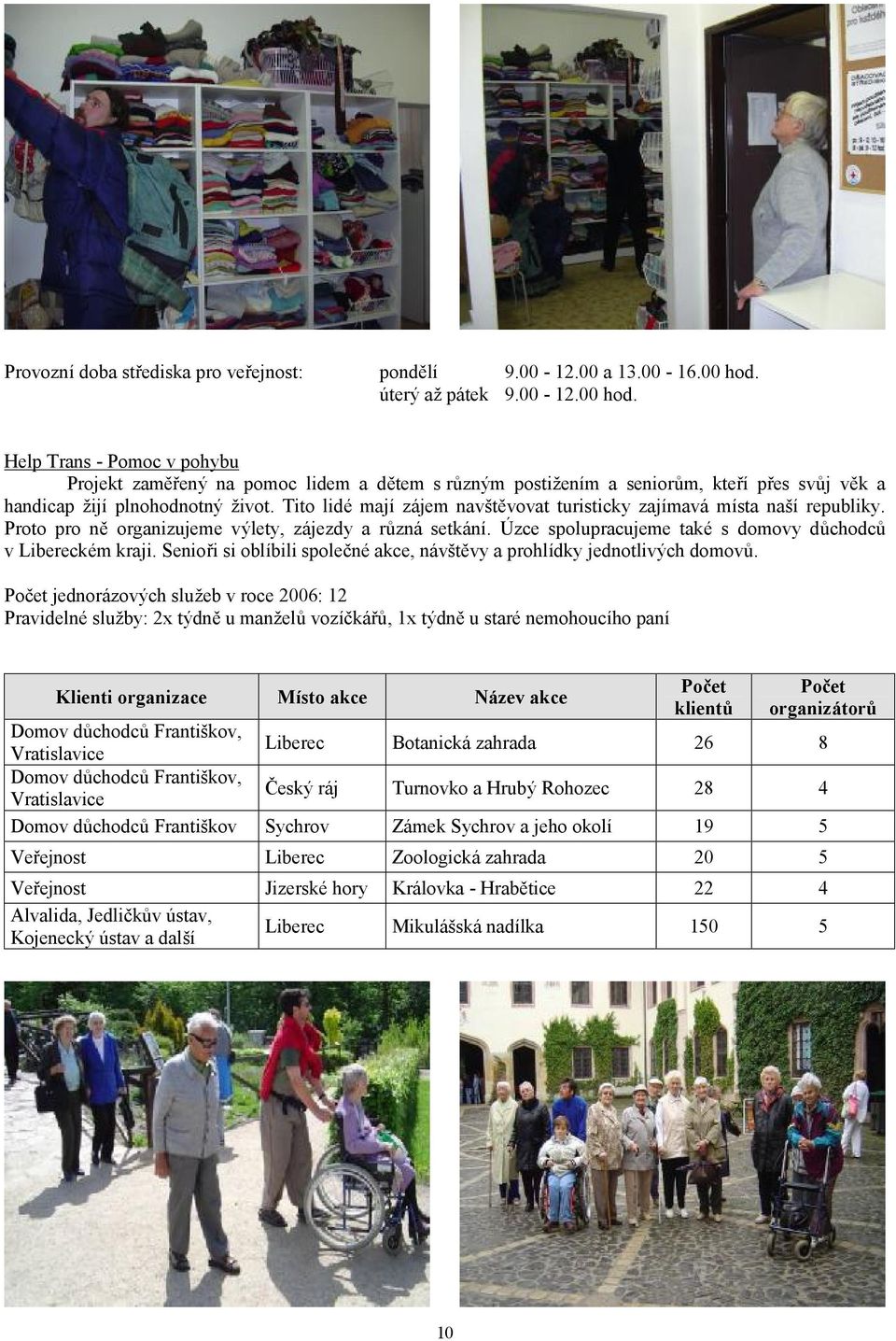 Provozní doba střediska pro veřejnost: pondělí 9.00 - 12.00 a 13.00 - 16.00 hod.
úterý až pátek 9.00 - 12.00 hod.

Help Trans - Pomoc v pohybu

Projekt zaměřený na pomoc lidem a dětem s různým postižením a seniorům, kteří přes svůj věk a handicap žijí plnohodnotný život. Tito lidé mají zájem navštěvovat turisticky zajímavá místa naší republiky. Proto pro ně organizujeme výlety, zájezdy a různá setkání. Úzce spolupracujeme také s domovy důchodců v Libereckém kraji. Senioři si oblíbili společné akce, návštěvy a prohlídky jednotlivých domovů.

Počet jednorázových služeb v roce 2006: 12
Pravidelné služby: 2x týdně u manželů vozíčkářů, 1x týdně u staré nemohoucího paní

| Klienti organizace | Místo akce | Název akce | Počet klientů | Počet organizátorů |
|---|---|---|---|---|
| Domov důchodců Františkov, Vratislavice | Liberec | Botanická zahrada | 26 | 8 |
| Domov důchodců Františkov, Vratislavice | Český ráj | Turnovko a Hrubý Rohozec | 28 | 4 |
| Domov důchodců Františkov | Sychrov | Zámek Sychrov a jeho okolí | 19 | 5 |
| Veřejnost | Liberec | Zoologická zahrada | 20 | 5 |
| Veřejnost | Jizerské hory | Královka - Hrabětice | 22 | 4 |
| Alvalida, Jedličkův ústav, Kojenecký ústav a další | Liberec | Mikulášská nadílka | 150 | 5 |

10